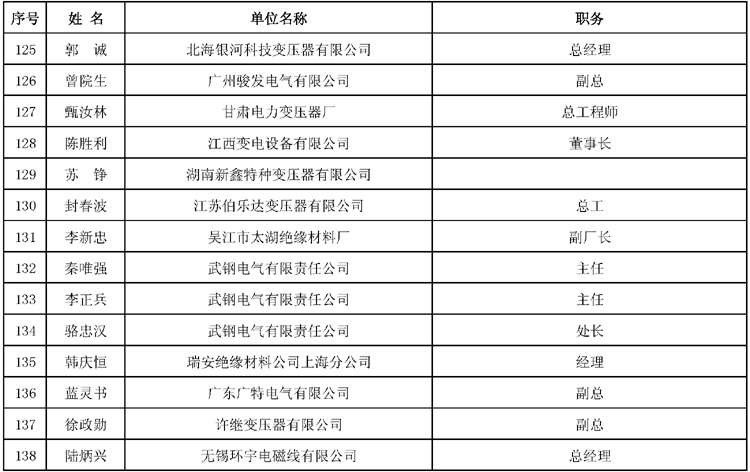 | 序号 | 姓 名 | 单位名称 | 职务 |
|---|---|---|---|
| 125 | 郭 诚 | 北海银河科技变压器有限公司 | 总经理 |
| 126 | 曾院生 | 广州骏发电气有限公司 | 副总 |
| 127 | 甄汝林 | 甘肃电力变压器厂 | 总工程师 |
| 128 | 陈胜利 | 江西变电设备有限公司 | 董事长 |
| 129 | 苏 铮 | 湖南新鑫特种变压器有限公司 | |
| 130 | 封春波 | 江苏伯乐达变压器有限公司 | 总工 |
| 131 | 李新忠 | 吴江市太湖绝缘材料厂 | 副厂长 |
| 132 | 秦唯强 | 武钢电气有限责任公司 | 主任 |
| 133 | 李正兵 | 武钢电气有限责任公司 | 主任 |
| 134 | 骆忠汉 | 武钢电气有限责任公司 | 处长 |
| 135 | 韩庆恒 | 瑞安绝缘材料公司上海分公司 | 经理 |
| 136 | 蓝灵书 | 广东广特电气有限公司 | 副总 |
| 137 | 徐政勋 | 许继变压器有限公司 | 副总 |
| 138 | 陆炳兴 | 无锡环宇电磁线有限公司 | 总经理 |